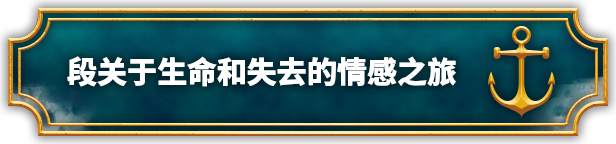 段关于生命和失去的情感之旅